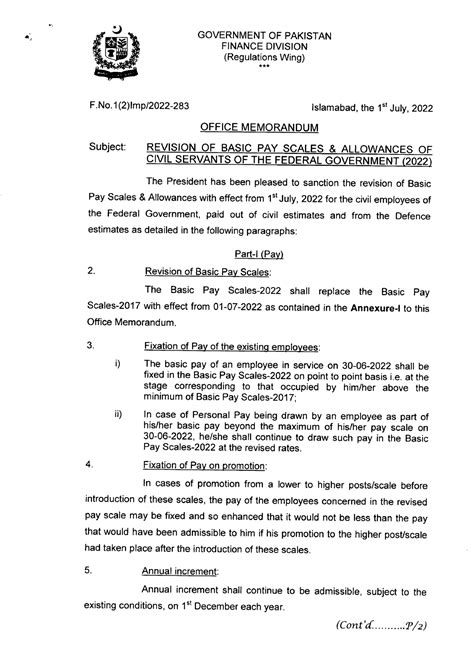 GOVERNMENT OF PAKISTAN
FINANCE DIVISION
(Regulations Wing)
***

F.No.1(2)Imp/2022-283

Islamabad, the 1$^{st}$ July, 2022

OFFICE MEMORANDUM

Subject: REVISION OF BASIC PAY SCALES & ALLOWANCES OF CIVIL SERVANTS OF THE FEDERAL GOVERNMENT (2022)

The President has been pleased to sanction the revision of Basic Pay Scales & Allowances with effect from 1$^{st}$ July, 2022 for the civil employees of the Federal Government, paid out of civil estimates and from the Defence estimates as detailed in the following paragraphs:

Part-I (Pay)

2. Revision of Basic Pay Scales:

The Basic Pay Scales-2022 shall replace the Basic Pay Scales-2017 with effect from 01-07-2022 as contained in the Annexure-I to this Office Memorandum.

3. Fixation of Pay of the existing employees:

i) The basic pay of an employee in service on 30-06-2022 shall be fixed in the Basic Pay Scales-2022 on point to point basis i.e. at the stage corresponding to that occupied by him/her above the minimum of Basic Pay Scales-2017;

ii) In case of Personal Pay being drawn by an employee as part of his/her basic pay beyond the maximum of his/her pay scale on 30-06-2022, he/she shall continue to draw such pay in the Basic Pay Scales-2022 at the revised rates.

4. Fixation of Pay on promotion:

In cases of promotion from a lower to higher posts/scale before introduction of these scales, the pay of the employees concerned in the revised pay scale may be fixed and so enhanced that it would not be less than the pay that would have been admissible to him if his promotion to the higher post/scale had taken place after the introduction of these scales.

5. Annual increment:

Annual increment shall continue to be admissible, subject to the existing conditions, on 1$^{st}$ December each year.

(Cont'd..........P/2)